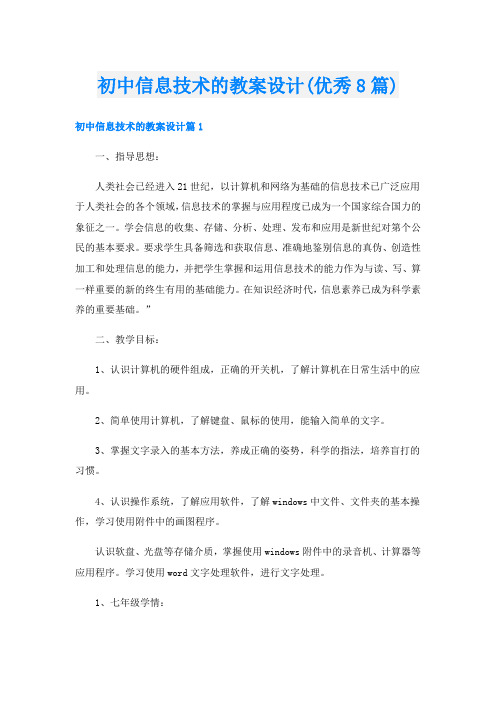 初中信息技术的教案设计(优秀8篇)

初中信息技术的教案设计篇1

一、指导思想：

人类社会已经进入21世纪，以计算机和网络为基础的信息技术已广泛应用于人类社会的各个领域，信息技术的掌握与应用程度已成为一个国家综合国力的象征之一。学会信息的收集、存储、分析、处理、发布和应用是新世纪对第个公民的基本要求。要求学生具备筛选和获取信息、准确地鉴别信息的真伪、创造性加工和处理信息的能力，并把学生掌握和运用信息技术的能力作为与读、写、算一样重要的新的终生有用的基础能力。在知识经济时代，信息素养已成为科学素养的重要基础。”

二、教学目标：

1、认识计算机的硬件组成，正确的开关机，了解计算机在日常生活中的应用。

2、简单使用计算机，了解键盘、鼠标的使用，能输入简单的文字。

3、掌握文字录入的基本方法，养成正确的姿势，科学的指法，培养盲打的习惯。

4、认识操作系统，了解应用软件，了解windows中文件、文件夹的基本操作，学习使用附件中的画图程序。

认识软盘、光盘等存储介质，掌握使用windows附件中的录音机、计算器等应用程序。学习使用word文字处理软件，进行文字处理。

1、七年级学情：